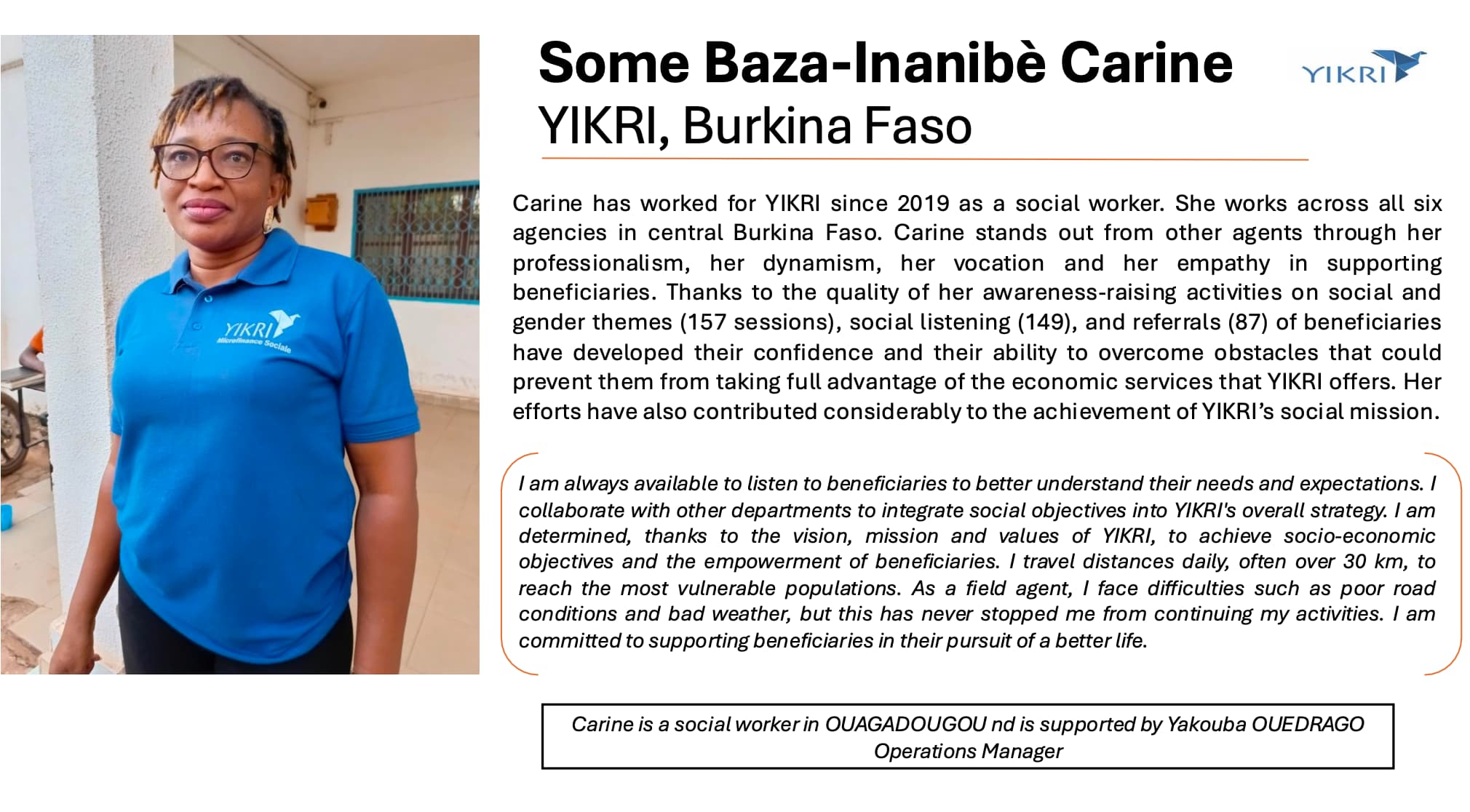 YIKRI
Microfinance Sociale

Some Baza-Inanibè Carine
YIKRI, Burkina Faso

YIKRI

Carine has worked for YIKRI since 2019 as a social worker. She works across all six agencies in central Burkina Faso. Carine stands out from other agents through her professionalism, her dynamism, her vocation and her empathy in supporting beneficiaries. Thanks to the quality of her awareness-raising activities on social and gender themes (157 sessions), social listening (149), and referrals (87) of beneficiaries have developed their confidence and their ability to overcome obstacles that could prevent them from taking full advantage of the economic services that YIKRI offers. Her efforts have also contributed considerably to the achievement of YIKRI's social mission.

I am always available to listen to beneficiaries to better understand their needs and expectations. I collaborate with other departments to integrate social objectives into YIKRI's overall strategy. I am determined, thanks to the vision, mission and values of YIKRI, to achieve socio-economic objectives and the empowerment of beneficiaries. I travel distances daily, often over 30 km, to reach the most vulnerable populations. As a field agent, I face difficulties such as poor road conditions and bad weather, but this has never stopped me from continuing my activities. I am committed to supporting beneficiaries in their pursuit of a better life.

Carine is a social worker in OUAGADOUGOU nd is supported by Yakouba OUEDRAGO Operations Manager